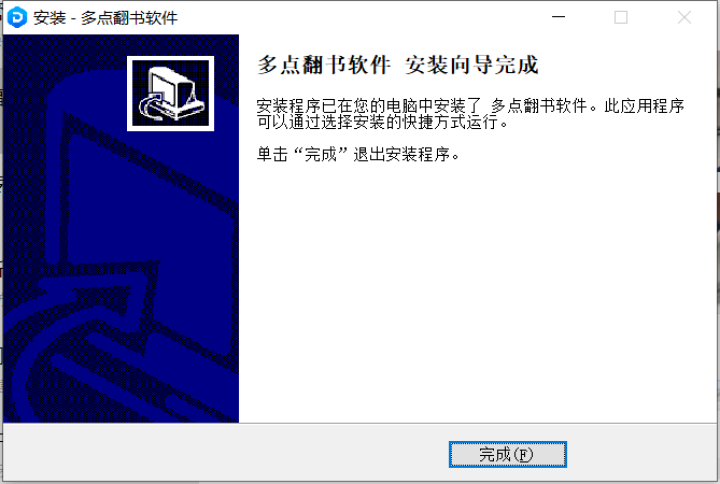 安装 - 多点翻书软件

多点翻书软件 安装向导完成

安装程序已在您的电脑中安装了 多点翻书软件。此应用程序可以通过选择安装的快捷方式运行。

单击“完成”退出安装程序。

完成(F)